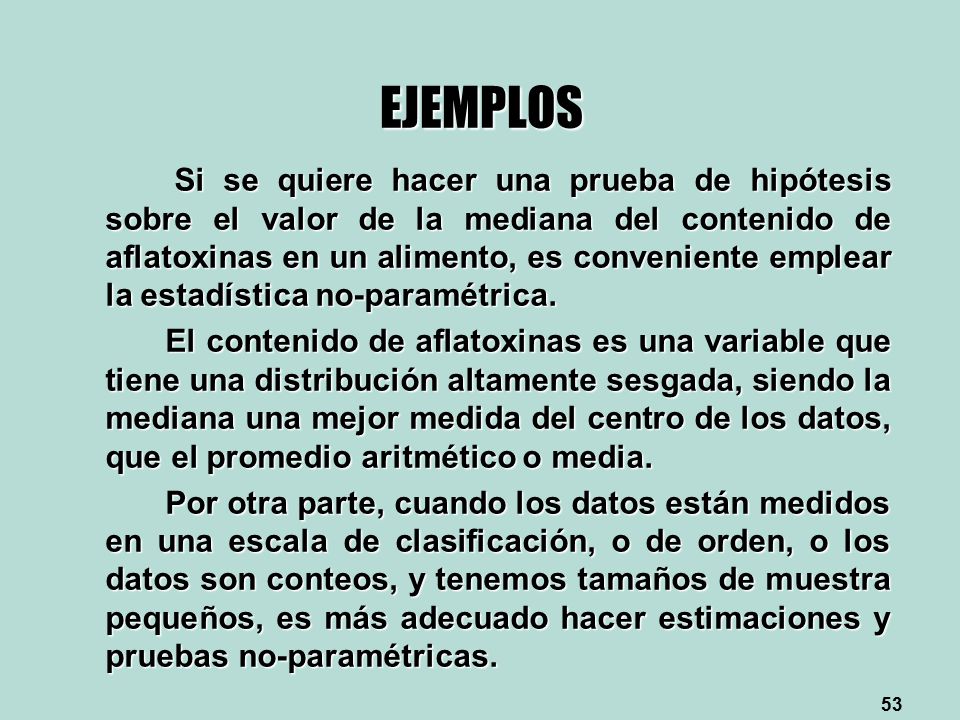 EJEMPLOS

Si se quiere hacer una prueba de hipótesis sobre el valor de la mediana del contenido de aflatoxinas en un alimento, es conveniente emplear la estadística no-paramétrica.

El contenido de aflatoxinas es una variable que tiene una distribución altamente sesgada, siendo la mediana una mejor medida del centro de los datos, que el promedio aritmético o media.

Por otra parte, cuando los datos están medidos en una escala de clasificación, o de orden, o los datos son conteos, y tenemos tamaños de muestra pequeños, es más adecuado hacer estimaciones y pruebas no-paramétricas.

53